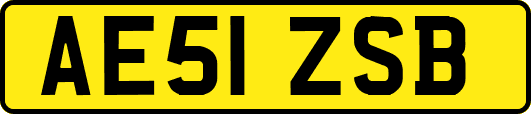 AE51 ZSB